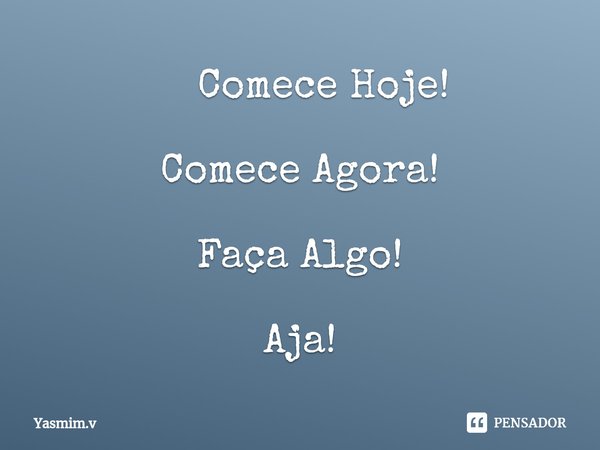 Comece Hoje!

Comece Agora!

Faça Algo!

Aja!

Yasmim.v

PENSADOR